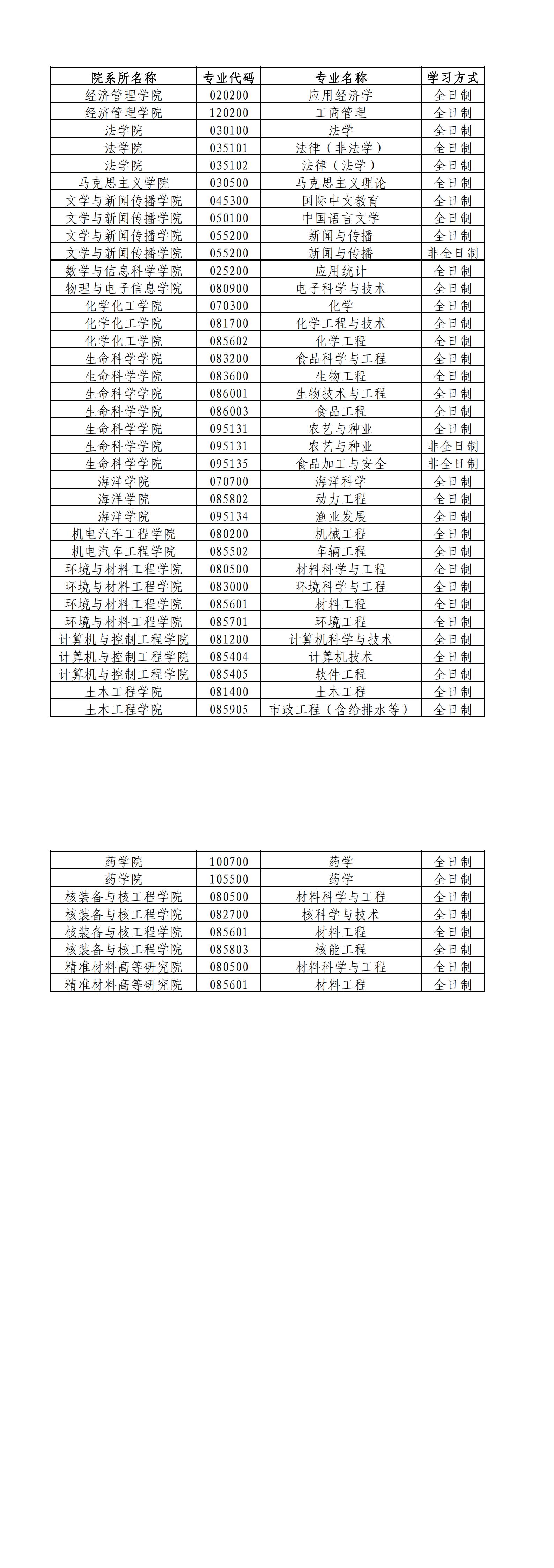 | 院系所名称 | 专业代码 | 专业名称 | 学习方式 |
|---|---|---|---|
| 经济管理学院 | 020200 | 应用经济学 | 全日制 |
| 经济管理学院 | 120200 | 工商管理 | 全日制 |
| 法学院 | 030100 | 法学 | 全日制 |
| 法学院 | 035101 | 法律（非法学） | 全日制 |
| 法学院 | 035102 | 法律（法学） | 全日制 |
| 马克思主义学院 | 030500 | 马克思主义理论 | 全日制 |
| 文学与新闻传播学院 | 045300 | 国际中文教育 | 全日制 |
| 文学与新闻传播学院 | 050100 | 中国语言文学 | 全日制 |
| 文学与新闻传播学院 | 055200 | 新闻与传播 | 全日制 |
| 文学与新闻传播学院 | 055200 | 新闻与传播 | 非全日制 |
| 数学与信息科学学院 | 025200 | 应用统计 | 全日制 |
| 物理与电子信息学院 | 080900 | 电子科学与技术 | 全日制 |
| 化学化工学院 | 070300 | 化学 | 全日制 |
| 化学化工学院 | 081700 | 化学工程与技术 | 全日制 |
| 化学化工学院 | 085602 | 化学工程 | 全日制 |
| 生命科学学院 | 083200 | 食品科学与工程 | 全日制 |
| 生命科学学院 | 083600 | 生物工程 | 全日制 |
| 生命科学学院 | 086001 | 生物技术与工程 | 全日制 |
| 生命科学学院 | 086003 | 食品工程 | 全日制 |
| 生命科学学院 | 095131 | 农艺与种业 | 全日制 |
| 生命科学学院 | 095131 | 农艺与种业 | 非全日制 |
| 生命科学学院 | 095135 | 食品加工与安全 | 非全日制 |
| 海洋学院 | 070700 | 海洋科学 | 全日制 |
| 海洋学院 | 085802 | 动力工程 | 全日制 |
| 海洋学院 | 095134 | 渔业发展 | 全日制 |
| 机电汽车工程学院 | 080200 | 机械工程 | 全日制 |
| 机电汽车工程学院 | 085502 | 车辆工程 | 全日制 |
| 环境与材料工程学院 | 080500 | 材料科学与工程 | 全日制 |
| 环境与材料工程学院 | 083000 | 环境科学与工程 | 全日制 |
| 环境与材料工程学院 | 085601 | 材料工程 | 全日制 |
| 环境与材料工程学院 | 085701 | 环境工程 | 全日制 |
| 计算机与控制工程学院 | 081200 | 计算机科学与技术 | 全日制 |
| 计算机与控制工程学院 | 085404 | 计算机技术 | 全日制 |
| 计算机与控制工程学院 | 085405 | 软件工程 | 全日制 |
| 土木工程学院 | 081400 | 土木工程 | 全日制 |
| 土木工程学院 | 085905 | 市政工程（含给排水等） | 全日制 |

| 药学院 | 100700 | 药学 | 全日制 |
|---|---|---|---|
| 药学院 | 105500 | 药学 | 全日制 |
| 核装备与核工程学院 | 080500 | 材料科学与工程 | 全日制 |
| 核装备与核工程学院 | 082700 | 核科学与技术 | 全日制 |
| 核装备与核工程学院 | 085601 | 材料工程 | 全日制 |
| 核装备与核工程学院 | 085803 | 核能工程 | 全日制 |
| 精准材料高等研究院 | 080500 | 材料科学与工程 | 全日制 |
| 精准材料高等研究院 | 085601 | 材料工程 | 全日制 |